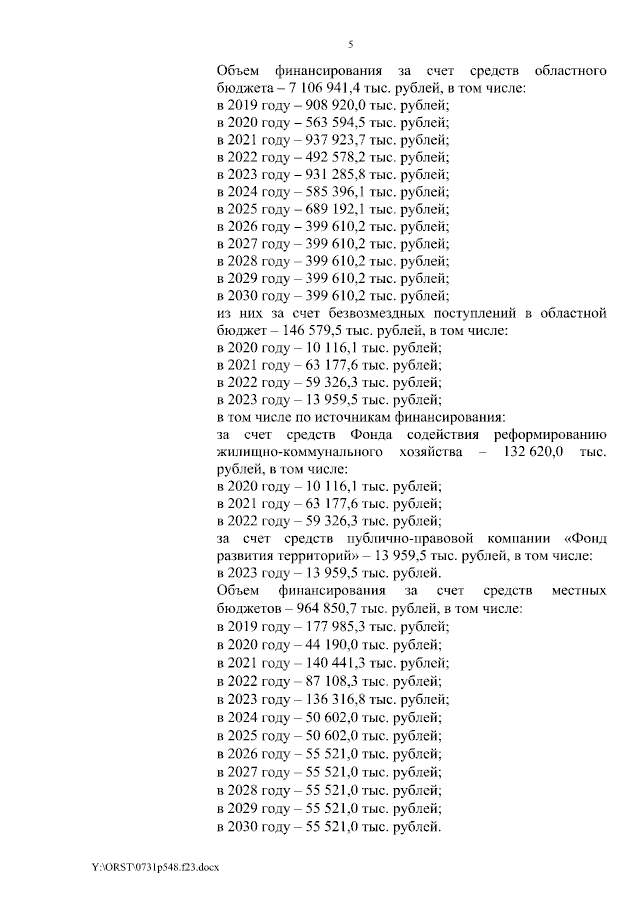 5

Объем финансирования за счет средств областного бюджета – 7 106 941,4 тыс. рублей, в том числе:
в 2019 году – 908 920,0 тыс. рублей;
в 2020 году – 563 594,5 тыс. рублей;
в 2021 году – 937 923,7 тыс. рублей;
в 2022 году – 492 578,2 тыс. рублей;
в 2023 году – 931 285,8 тыс. рублей;
в 2024 году – 585 396,1 тыс. рублей;
в 2025 году – 689 192,1 тыс. рублей;
в 2026 году – 399 610,2 тыс. рублей;
в 2027 году – 399 610,2 тыс. рублей;
в 2028 году – 399 610,2 тыс. рублей;
в 2029 году – 399 610,2 тыс. рублей;
в 2030 году – 399 610,2 тыс. рублей;
из них за счет безвозмездных поступлений в областной бюджет – 146 579,5 тыс. рублей, в том числе:
в 2020 году – 10 116,1 тыс. рублей;
в 2021 году – 63 177,6 тыс. рублей;
в 2022 году – 59 326,3 тыс. рублей;
в 2023 году – 13 959,5 тыс. рублей;
в том числе по источникам финансирования:
за счет средств Фонда содействия реформированию жилищно-коммунального хозяйства – 132 620,0 тыс. рублей, в том числе:
в 2020 году – 10 116,1 тыс. рублей;
в 2021 году – 63 177,6 тыс. рублей;
в 2022 году – 59 326,3 тыс. рублей;
за счет средств публично-правовой компании «Фонд развития территорий» – 13 959,5 тыс. рублей, в том числе:
в 2023 году – 13 959,5 тыс. рублей.
Объем финансирования за счет средств местных бюджетов – 964 850,7 тыс. рублей, в том числе:
в 2019 году – 177 985,3 тыс. рублей;
в 2020 году – 44 190,0 тыс. рублей;
в 2021 году – 140 441,3 тыс. рублей;
в 2022 году – 87 108,3 тыс. рублей;
в 2023 году – 136 316,8 тыс. рублей;
в 2024 году – 50 602,0 тыс. рублей;
в 2025 году – 50 602,0 тыс. рублей;
в 2026 году – 55 521,0 тыс. рублей;
в 2027 году – 55 521,0 тыс. рублей;
в 2028 году – 55 521,0 тыс. рублей;
в 2029 году – 55 521,0 тыс. рублей;
в 2030 году – 55 521,0 тыс. рублей.

Y:\ORST\0731p548.f23.docx